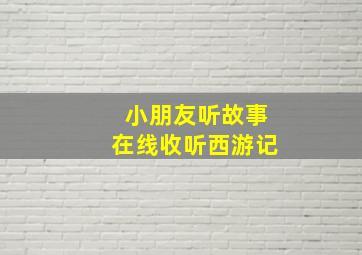 小朋友听故事
在线收听西游记